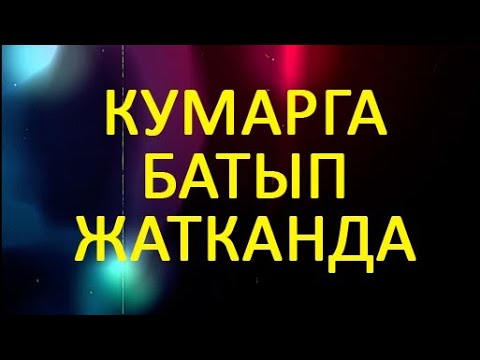 КУМАРГА
БАТЫП
ЖАТКАНДА